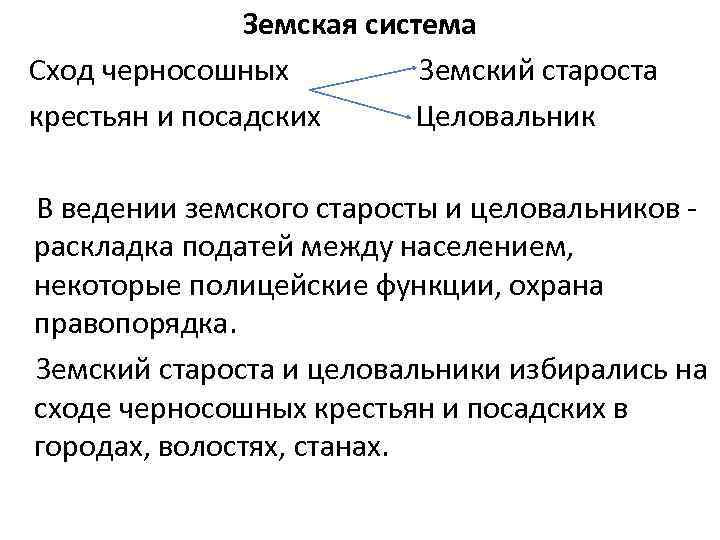 Земская система

Сход черносошных крестьян и посадских

Земский староста

Целовальник

В ведении земского старосты и целовальников - раскладка податей между населением, некоторые полицейские функции, охрана правопорядка.

Земский староста и целовальники избирались на сходе черносошных крестьян и посадских в городах, волостях, станах.